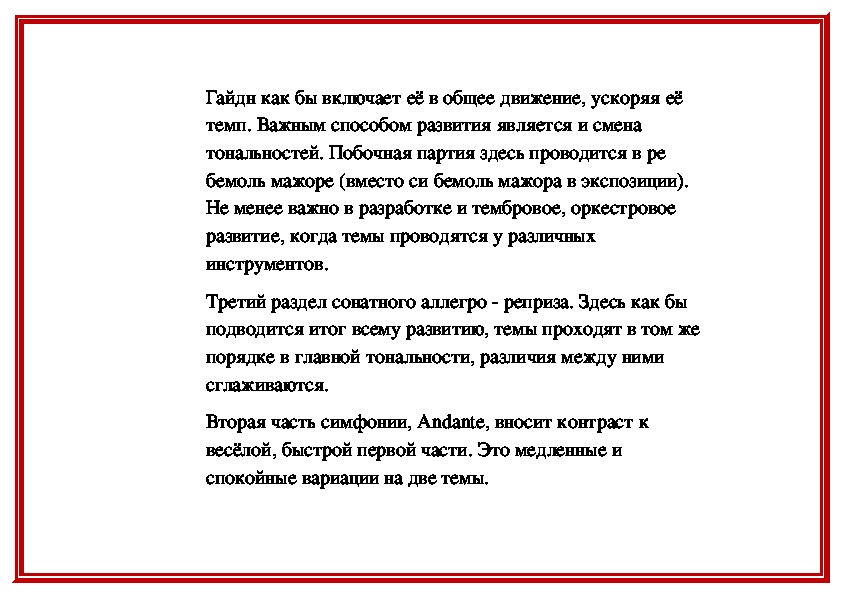 Гайдн как бы включает её в общее движение, ускоряя её темп. Важным способом развития является и смена тональностей. Побочная партия здесь проводится в ре бемоль мажоре (вместо си бемоль мажора в экспозиции). Не менее важно в разработке и тембровое, оркестровое развитие, когда темы проводятся у различных инструментов.

Третий раздел сонатного аллегро - реприза. Здесь как бы подводится итог всему развитию, темы проходят в том же порядке в главной тональности, различия между ними сглаживаются.

Вторая часть симфонии, Andante, вносит контраст к весёлой, быстрой первой части. Это медленные и спокойные вариации на две темы.